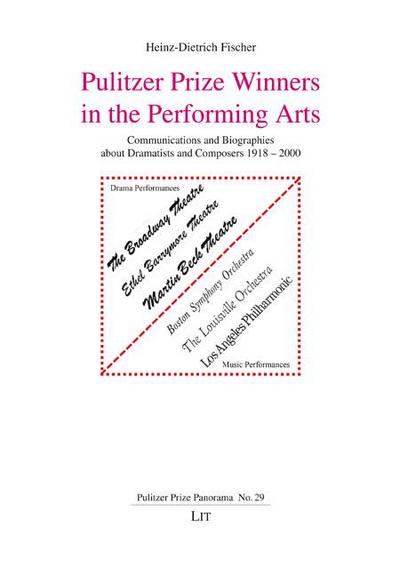 Heinz-Dietrich Fischer

Pulitzer Prize Winners in the Performing Arts

Communications and Biographies about Dramatists and Composers 1918 – 2000

Drama Performances

The Broadway Theatre

Ethel Barrymore Theatre

Martin Beck Theatre

Boston Symphony Orchestra

The Louisville Orchestra

Los Angeles Philharmonic

Music Performances

Pulitzer Prize Panorama No. 29

LIT